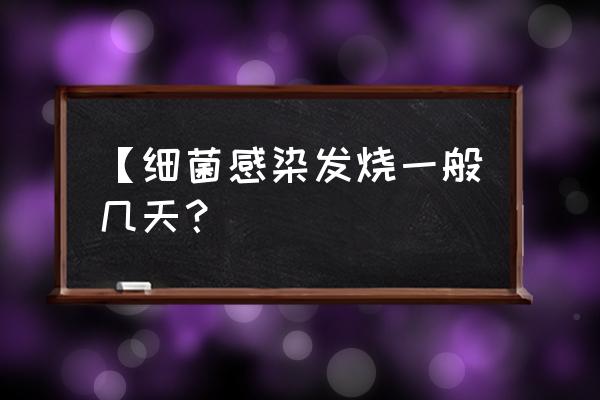 【细菌感染发烧一般几天？